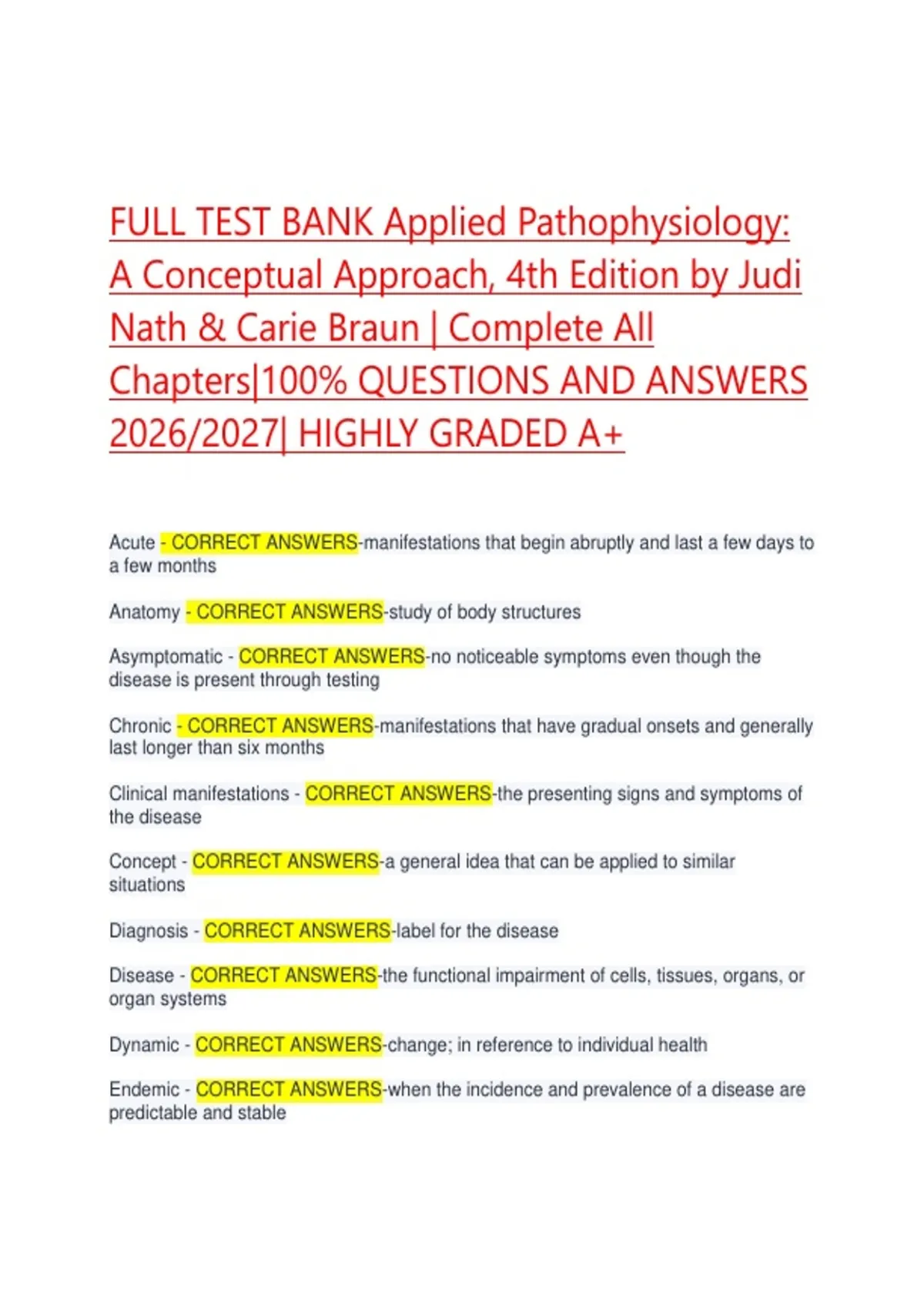 FULL TEST BANK Applied Pathophysiology: A Conceptual Approach, 4th Edition by Judi Nath & Carie Braun | Complete All Chapters|100% QUESTIONS AND ANSWERS 2026/2027| HIGHLY GRADED A+

Acute - CORRECT ANSWERS-manifestations that begin abruptly and last a few days to a few months

Anatomy - CORRECT ANSWERS-study of body structures

Asymptomatic - CORRECT ANSWERS-no noticeable symptoms even though the disease is present through testing

Chronic - CORRECT ANSWERS-manifestations that have gradual onsets and generally last longer than six months

Clinical manifestations - CORRECT ANSWERS-the presenting signs and symptoms of the disease

Concept - CORRECT ANSWERS-a general idea that can be applied to similar situations

Diagnosis - CORRECT ANSWERS-label for the disease

Disease - CORRECT ANSWERS-the functional impairment of cells, tissues, organs, or organ systems

Dynamic - CORRECT ANSWERS-change; in reference to individual health

Endemic - CORRECT ANSWERS-when the incidence and prevalence of a disease are predictable and stable